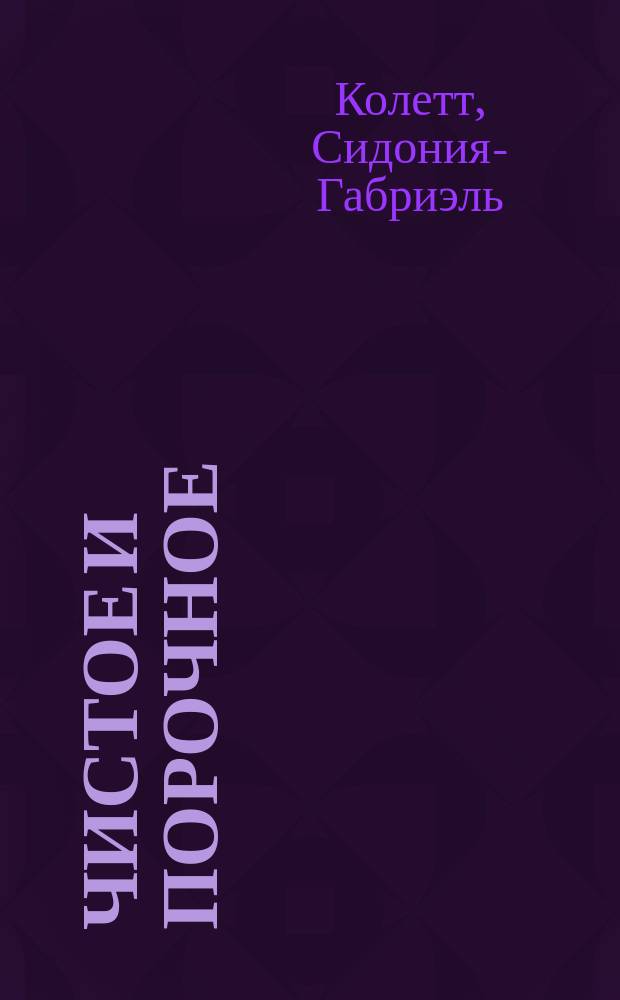 Колетт, Сидония-Габриэль

ЧИСТОЕ И ПОРОЧНОЕ